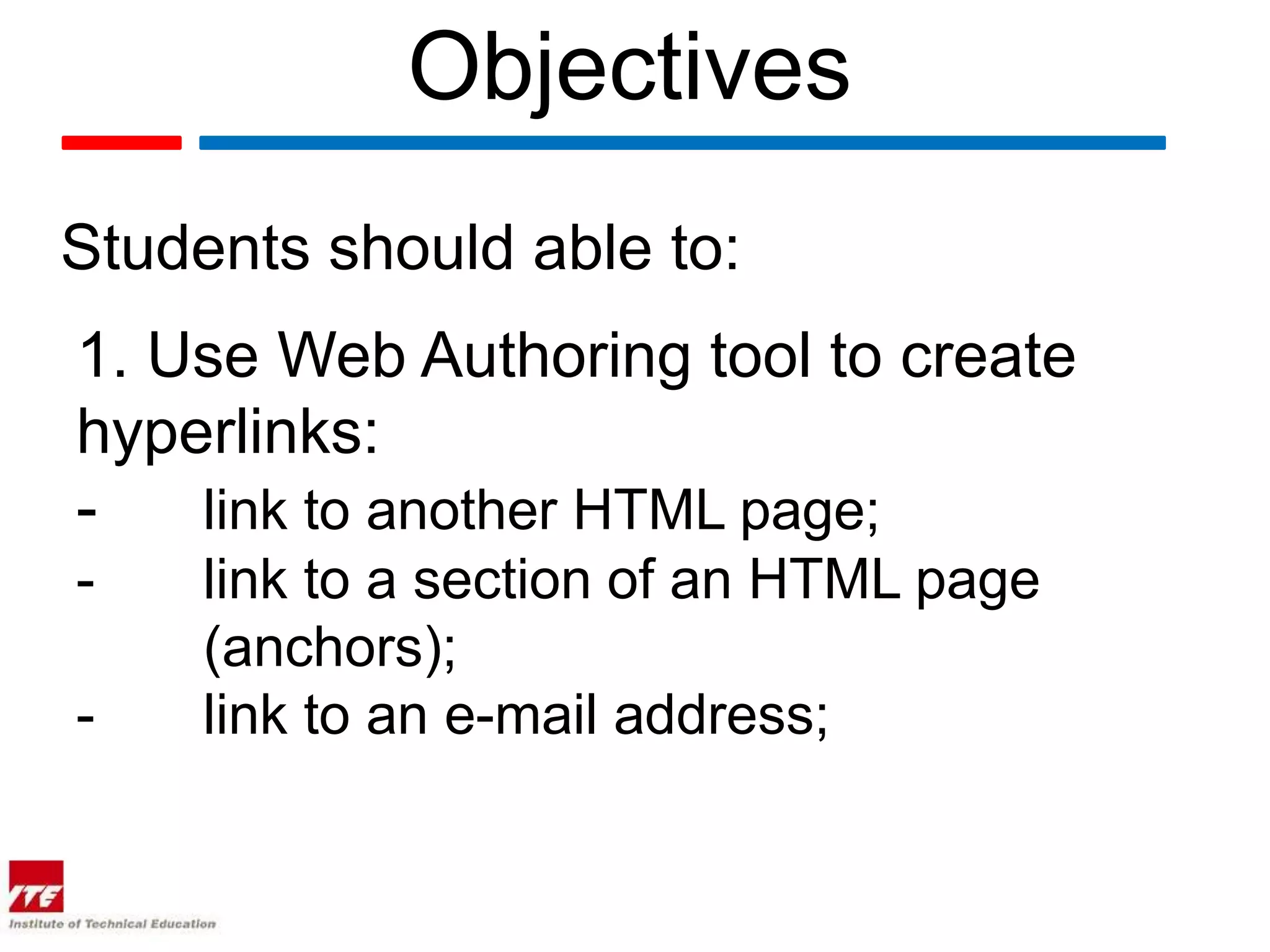 Objectives

Students should able to:

1. Use Web Authoring tool to create hyperlinks:

- link to another HTML page;
- link to a section of an HTML page (anchors);
- link to an e-mail address;

ITE
Institute of Technical Education